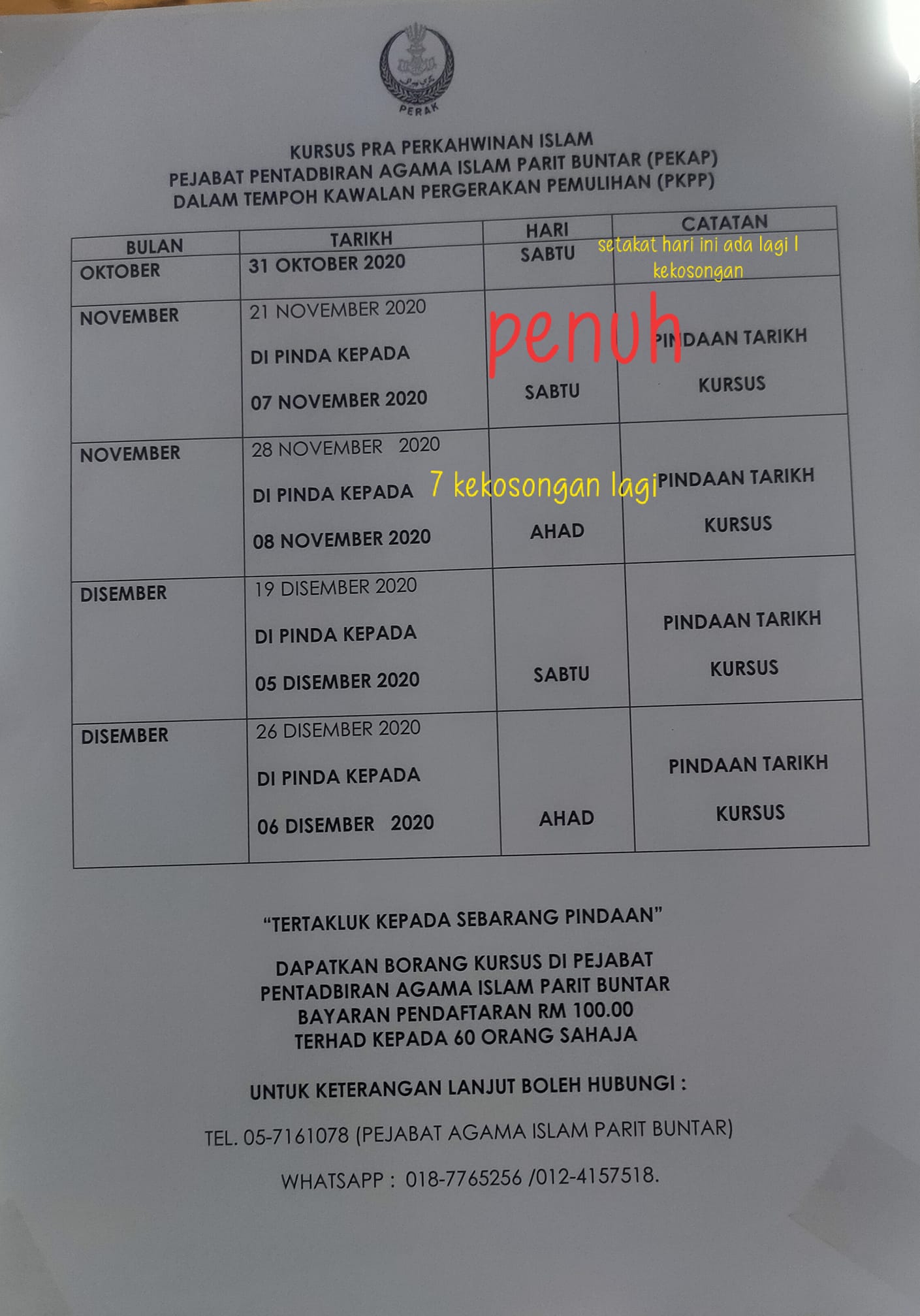 PERAK

KURSUS PRA PERKAHWINAN ISLAM
PEJABAT PENTADBIRAN AGAMA ISLAM PARIT BUNTAR (PEKAP)
DALAM TEMPOH KAWALAN PERGERAKAN PEMULIHAN (PKPP)

| BULAN | TARIKH | HARI | CATATAN |
|---|---|---|---|
| OKTOBER | 31 OKTOBER 2020 | SABTU | setakat hari ini ada lagi 1 kekosongan |
| NOVEMBER | 21 NOVEMBER 2020 DI PINDA KEPADA 07 NOVEMBER 2020 | penuh SABTU | PINDAAN TARIKH KURSUS |
| NOVEMBER | 28 NOVEMBER 2020 DI PINDA KEPADA 08 NOVEMBER 2020 | 7 kekosongan lagi AHAD | PINDAAN TARIKH KURSUS |
| DISEMBER | 19 DISEMBER 2020 DI PINDA KEPADA 05 DISEMBER 2020 | SABTU | PINDAAN TARIKH KURSUS |
| DISEMBER | 26 DISEMBER 2020 DI PINDA KEPADA 06 DISEMBER 2020 | AHAD | PINDAAN TARIKH KURSUS |

"TERTAKLUK KEPADA SEBARANG PINDAAN"

DAPATKAN BORANG KURSUS DI PEJABAT
PENTADBIRAN AGAMA ISLAM PARIT BUNTAR
BAYARAN PENDAFTARAN RM 100.00
TERHAD KEPADA 60 ORANG SAHAJA

UNTUK KETERANGAN LANJUT BOLEH HUBUNGI :

TEL. 05-7161078 (PEJABAT AGAMA ISLAM PARIT BUNTAR)

WHATSAPP : 018-7765256 /012-4157518.